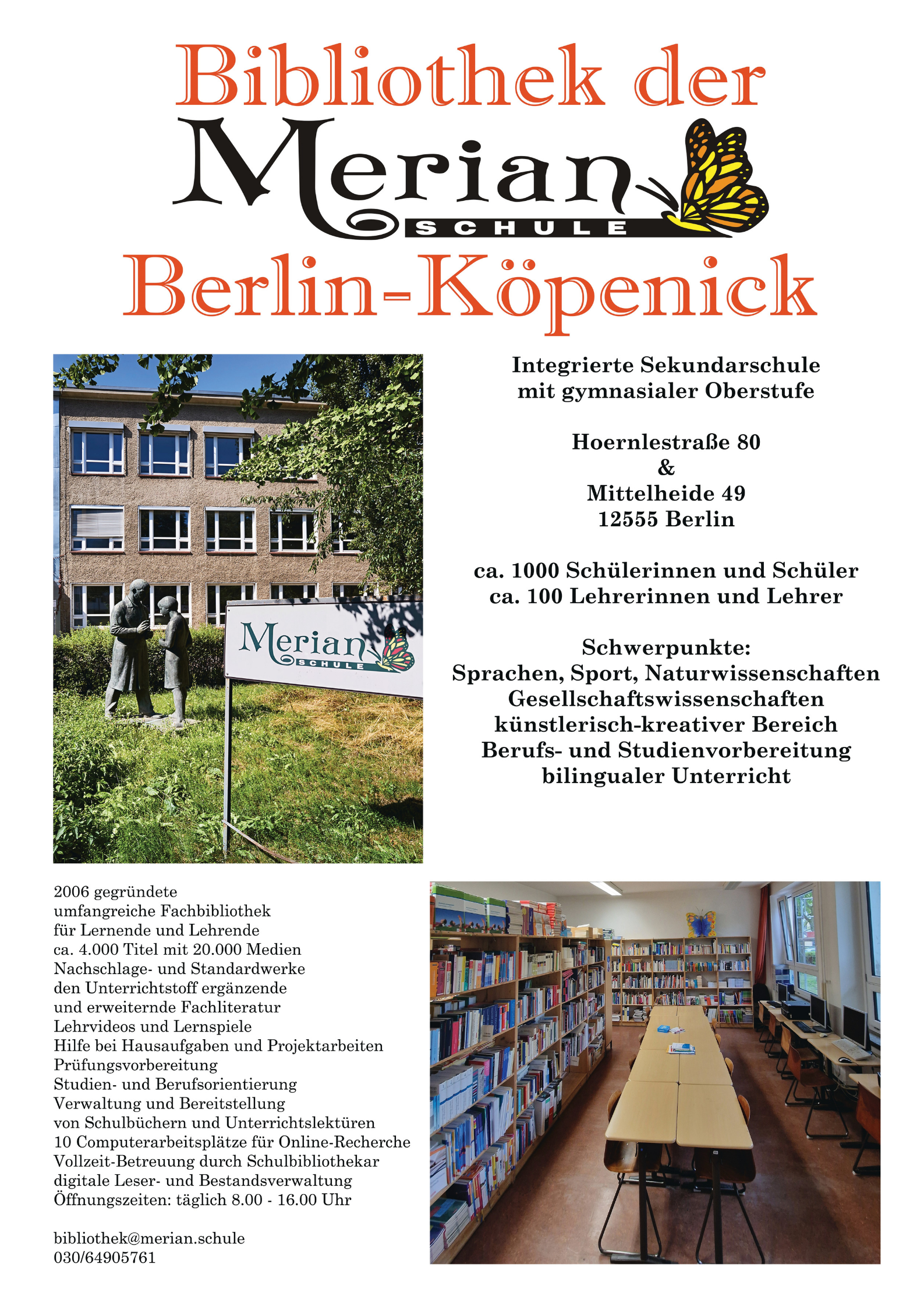 Bibliothek der
Merian
SCHULE
Berlin-Köpenick

Merian
SCHULE

Integrierte Sekundarschule
mit gymnasialer Oberstufe

Hoernlestraße 80
&
Mittelheide 49
12555 Berlin

ca. 1000 Schülerinnen und Schüler
ca. 100 Lehrerinnen und Lehrer

Schwerpunkte:
Sprachen, Sport, Naturwissenschaften
Gesellschaftswissenschaften
künstlerisch-kreativer Bereich
Berufs- und Studienvorbereitung
bilingualer Unterricht

2006 gegründete
umfangreiche Fachbibliothek
für Lernende und Lehrende
ca. 4.000 Titel mit 20.000 Medien
Nachschlage- und Standardwerke
den Unterrichtstoff ergänzende
und erweiternde Fachliteratur
Lehrvideos und Lernspiele
Hilfe bei Hausaufgaben und Projektarbeiten
Prüfungsvorbereitung
Studien- und Berufsorientierung
Verwaltung und Bereitstellung
von Schulbüchern und Unterrichtslektüren
10 Computerarbeitsplätze für Online-Recherche
Vollzeit-Betreuung durch Schulbibliothekar
digitale Leser- und Bestandsverwaltung
Öffnungszeiten: täglich 8.00 - 16.00 Uhr

bibliothek@merian.schule
030/64905761